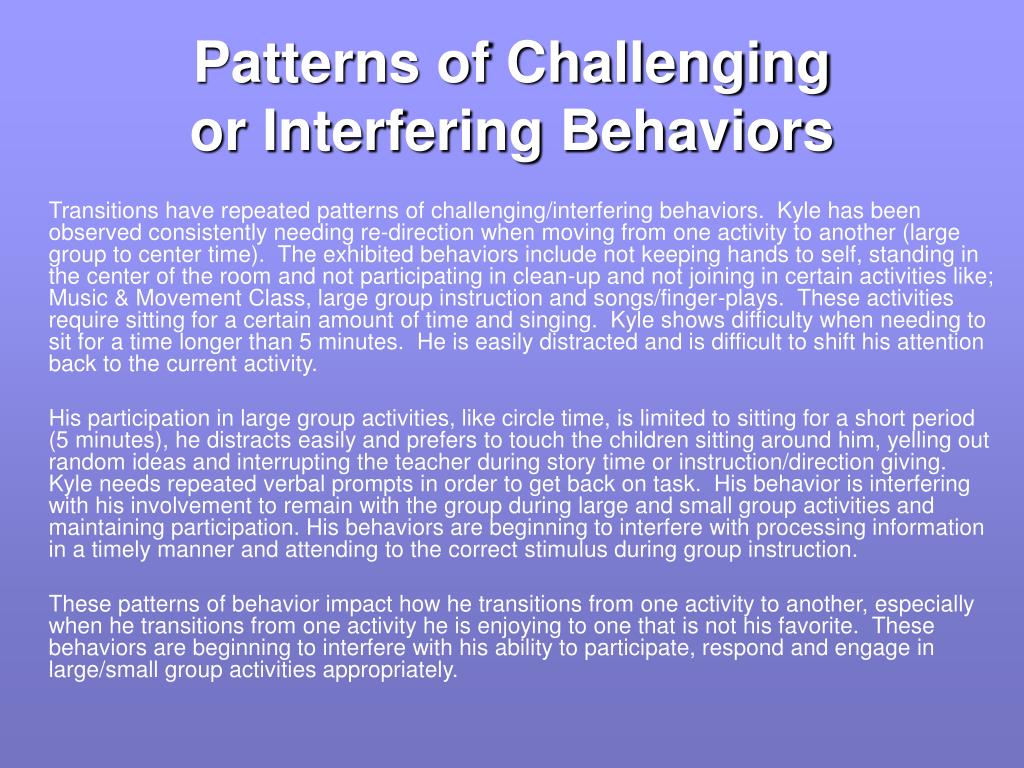 Patterns of Challenging or Interfering Behaviors

Transitions have repeated patterns of challenging/interfering behaviors. Kyle has been observed consistently needing re-direction when moving from one activity to another (large group to center time). The exhibited behaviors include not keeping hands to self, standing in the center of the room and not participating in clean-up and not joining in certain activities like; Music & Movement Class, large group instruction and songs/finger-plays. These activities require sitting for a certain amount of time and singing. Kyle shows difficulty when needing to sit for a time longer than 5 minutes. He is easily distracted and is difficult to shift his attention back to the current activity.

His participation in large group activities, like circle time, is limited to sitting for a short period (5 minutes), he distracts easily and prefers to touch the children sitting around him, yelling out random ideas and interrupting the teacher during story time or instruction/direction giving. Kyle needs repeated verbal prompts in order to get back on task. His behavior is interfering with his involvement to remain with the group during large and small group activities and maintaining participation. His behaviors are beginning to interfere with processing information in a timely manner and attending to the correct stimulus during group instruction.

These patterns of behavior impact how he transitions from one activity to another, especially when he transitions from one activity he is enjoying to one that is not his favorite. These behaviors are beginning to interfere with his ability to participate, respond and engage in large/small group activities appropriately.